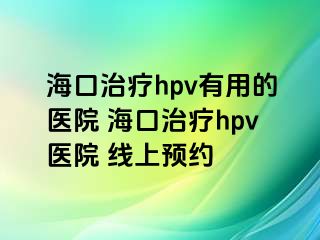 海口治疗hpv有用的医院 海口治疗hpv医院 线上预约